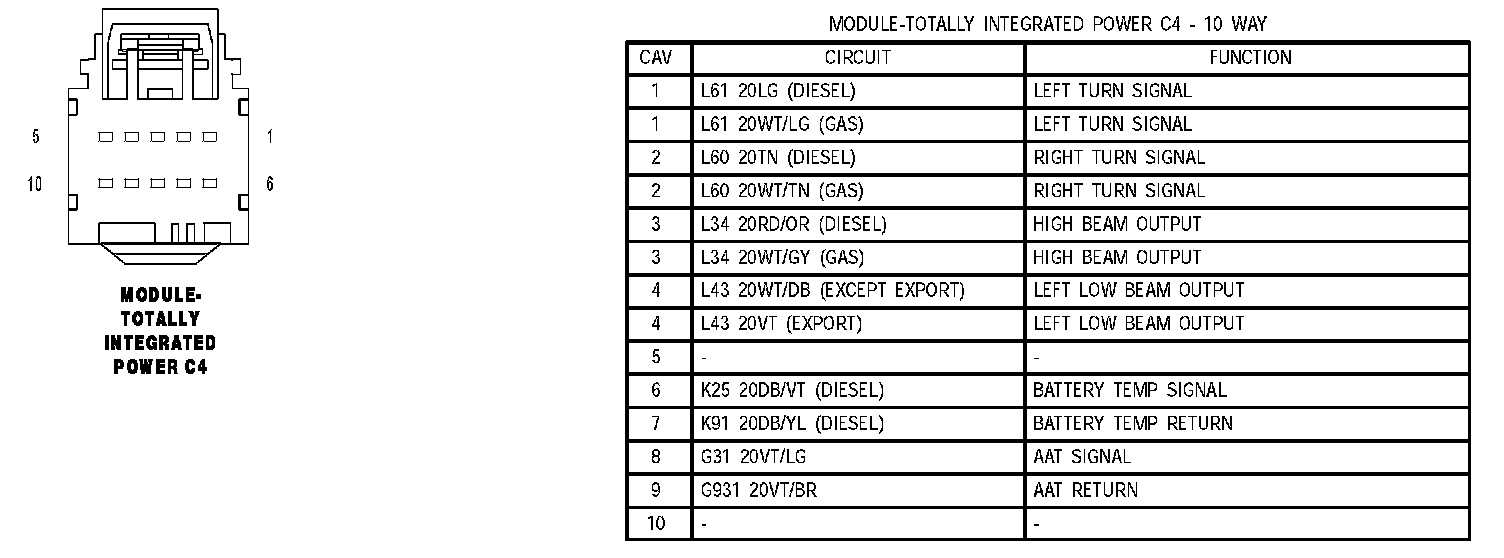 5 1

10 6

MODULE-TOTALLY INTEGRATED POWER C4

MODULE-TOTALLY INTEGRATED POWER C4 - 10 WAY

| CAV | CIRCUIT | FUNCTION |
|---|---|---|
| 1 | L61 20LG (DIESEL) | LEFT TURN SIGNAL |
| 1 | L61 20WT/LG (GAS) | LEFT TURN SIGNAL |
| 2 | L60 20TN (DIESEL) | RIGHT TURN SIGNAL |
| 2 | L60 20WT/TN (GAS) | RIGHT TURN SIGNAL |
| 3 | L34 20RD/OR (DIESEL) | HIGH BEAM OUTPUT |
| 3 | L34 20WT/GY (GAS) | HIGH BEAM OUTPUT |
| 4 | L43 20WT/DB (EXCEPT EXPORT) | LEFT LOW BEAM OUTPUT |
| 4 | L43 20VT (EXPORT) | LEFT LOW BEAM OUTPUT |
| 5 | - | - |
| 6 | K25 20DB/VT (DIESEL) | BATTERY TEMP SIGNAL |
| 7 | K91 20DB/YL (DIESEL) | BATTERY TEMP RETURN |
| 8 | G31 20VT/LG | AAT SIGNAL |
| 9 | G931 20VT/BR | AAT RETURN |
| 10 | - | - |